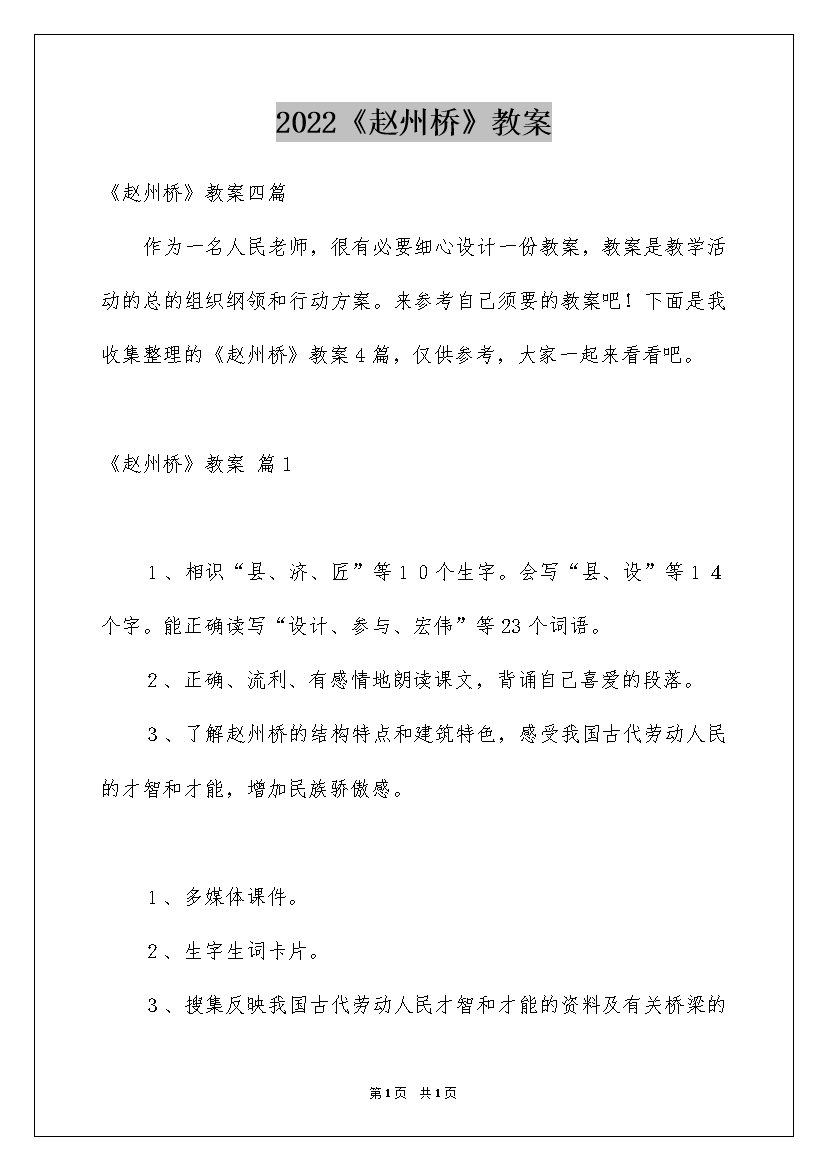 2022《赵州桥》教案

《赵州桥》教案四篇

作为一名人民老师，很有必要细心设计一份教案，教案是教学活动的总的组织纲领和行动方案。来参考自己须要的教案吧！下面是我收集整理的《赵州桥》教案4篇，仅供参考，大家一起来看看吧。

《赵州桥》教案 篇1

1、相识“县、济、匠”等10个生字。会写“县、设”等14个字。能正确读写“设计、参与、宏伟”等23个词语。

2、正确、流利、有感情地朗读课文，背诵自己喜爱的段落。

3、了解赵州桥的结构特点和建筑特色，感受我国古代劳动人民的才智和才能，增加民族骄傲感。

1、多媒体课件。

2、生字生词卡片。

3、搜集反映我国古代劳动人民才智和才能的资料及有关桥梁的

第1页 共1页